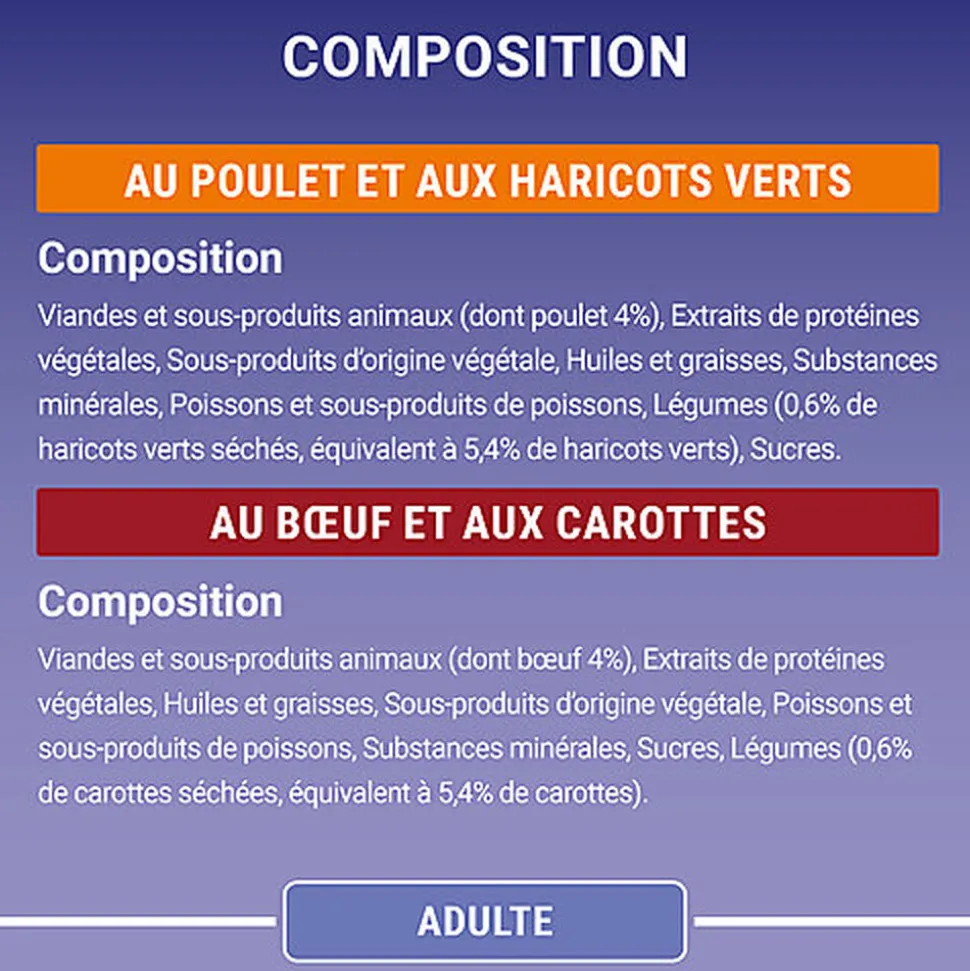 COMPOSITION

AU POULET ET AUX HARICOTS VERTS

Composition

Viandes et sous-produits animaux (dont poulet 4%), Extraits de protéines végétales, Sous-produits d'origine végétale, Huiles et graisses, Substances minérales, Poissons et sous-produits de poissons, Légumes (0,6% de haricots verts séchés, équivalent à 5,4% de haricots verts), Sucres.

AU BŒUF ET AUX CAROTTES

Composition

Viandes et sous-produits animaux (dont bœuf 4%), Extraits de protéines végétales, Huiles et graisses, Sous-produits d'origine végétale, Poissons et sous-produits de poissons, Substances minérales, Sucres, Légumes (0,6% de carottes séchées, équivalent à 5,4% de carottes).

ADULTE